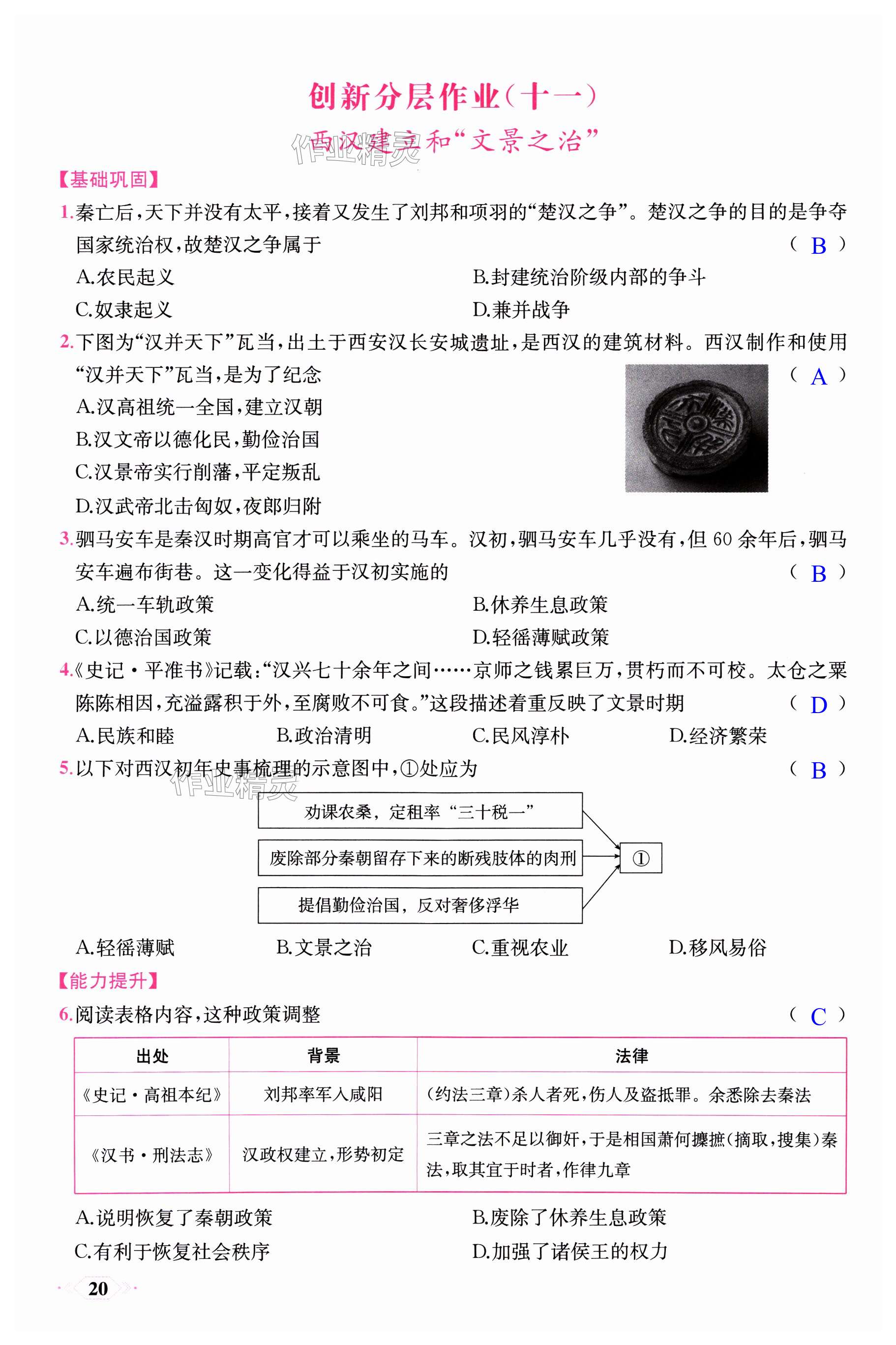 创新分层作业(十一)

西汉建立和“文景之治”

作业精灵

【基础巩固】

1.秦亡后,天下并没有太平,接着又发生了刘邦和项羽的“楚汉之争”。楚汉之争的目的是争夺国家统治权,故楚汉之争属于 ( B )

A.农民起义

B.封建统治阶级内部的争斗

C.奴隶起义

D.兼并战争

2.下图为“汉并天下”瓦当,出土于西安汉长安城遗址,是西汉的建筑材料。西汉制作和使用“汉并天下”瓦当,是为了纪念 ( A )

A.汉高祖统一全国,建立汉朝

B.汉文帝以德化民,勤俭治国

C.汉景帝实行削藩,平定叛乱

D.汉武帝北击匈奴,夜郎归附

3.驷马安车是秦汉时期高官才可以乘坐的马车。汉初,驷马安车几乎没有,但60余年后,驷马安车遍布街巷。这一变化得益于汉初实施的 ( B )

A.统一车轨政策

B.休养生息政策

C.以德治国政策

D.轻徭薄赋政策

4.《史记·平准书》记载:“汉兴七十余年之间……京师之钱累巨万,贯朽而不可校。太仓之粟陈陈相因,充溢露积于外,至腐败不可食。”这段描述着重反映了文景时期 ( D )

A.民族和睦

B.政治清明

C.民风淳朴

D.经济繁荣

5.以下对西汉初年史事梳理的示意图中,①处应为 ( B )

作业精灵

劝课农桑,定租率“三十税一”

废除部分秦朝留存下来的断残肢体的肉刑

提倡勤俭治国,反对奢侈浮华

①

A.轻徭薄赋

B.文景之治

C.重视农业

D.移风易俗

【能力提升】

6.阅读表格内容,这种政策调整 ( C )

| 出处 | 背景 | 法律 |
|---|---|---|
| 《史记·高祖本纪》 | 刘邦率军入咸阳 | (约法三章)杀人者死,伤人及盗抵罪。余悉除去秦法 |
| 《汉书·刑法志》 | 汉政权建立,形势初定 | 三章之法不足以御奸,于是相国萧何攈摭(摘取,搜集)秦法,取其宜于时者,作律九章 |

A.说明恢复了秦朝政策

B.废除了休养生息政策

C.有利于恢复社会秩序

D.加强了诸侯王的权力

20